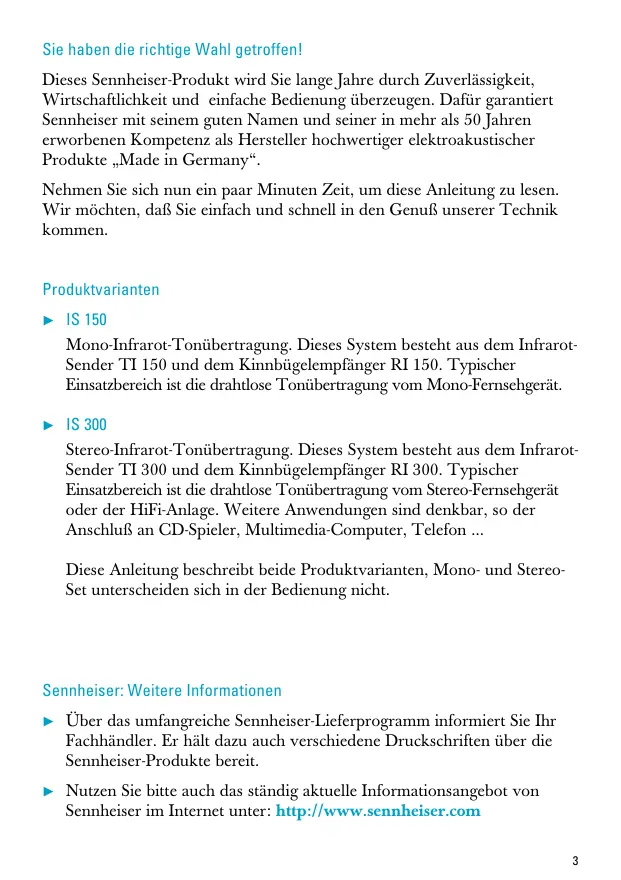 Sie haben die richtige Wahl getroffen!

Dieses Sennheiser-Produkt wird Sie lange Jahre durch Zuverlässigkeit, Wirtschaftlichkeit und einfache Bedienung überzeugen. Dafür garantiert Sennheiser mit seinem guten Namen und seiner in mehr als 50 Jahren erworbenen Kompetenz als Hersteller hochwertiger elektroakustischer Produkte „Made in Germany“.

Nehmen Sie sich nun ein paar Minuten Zeit, um diese Anleitung zu lesen. Wir möchten, daß Sie einfach und schnell in den Genuß unserer Technik kommen.

Produktvarianten

► IS 150

Mono-Infrarot-Tonübertragung. Dieses System besteht aus dem Infrarot-Sender TI 150 und dem Kinnbügelempfänger RI 150. Typischer Einsatzbereich ist die drahtlose Tonübertragung vom Mono-Fernsehgerät.

► IS 300

Stereo-Infrarot-Tonübertragung. Dieses System besteht aus dem Infrarot-Sender TI 300 und dem Kinnbügelempfänger RI 300. Typischer Einsatzbereich ist die drahtlose Tonübertragung vom Stereo-Fernsehgerät oder der HiFi-Anlage. Weitere Anwendungen sind denkbar, so der Anschluß an CD-Spieler, Multimedia-Computer, Telefon ...

Diese Anleitung beschreibt beide Produktvarianten, Mono- und Stereo-Set unterscheiden sich in der Bedienung nicht.

Sennheiser: Weitere Informationen

► Über das umfangreiche Sennheiser-Lieferprogramm informiert Sie Ihr Fachhändler. Er hält dazu auch verschiedene Druckschriften über die Sennheiser-Produkte bereit.

► Nutzen Sie bitte auch das ständig aktuelle Informationsangebot von Sennheiser im Internet unter: http://www.sennheiser.com

3